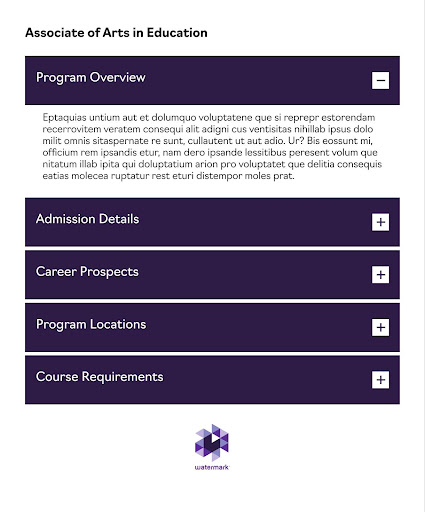 Associate of Arts in Education

Program Overview

−

Eptaquias untium aut et dolumquo voluptatene que si reprepr estorendam recerrovitem veratem consequi alit adigni cus ventisitas nihillab ipsus dolo milit omnis sitaspernate re sunt, cullautent ut aut adio. Ur? Bis eossunt mi, officium rem ipsandis etur, nam dero ipsande lessitibus peresent volum que nitatum illab ipita qui doluptatium arion pro voluptatet que delitia consequis eatias molecea ruptatur rest eturi distempor moles prat.

Admission Details

+

Career Prospects

+

Program Locations

+

Course Requirements

+

watermark